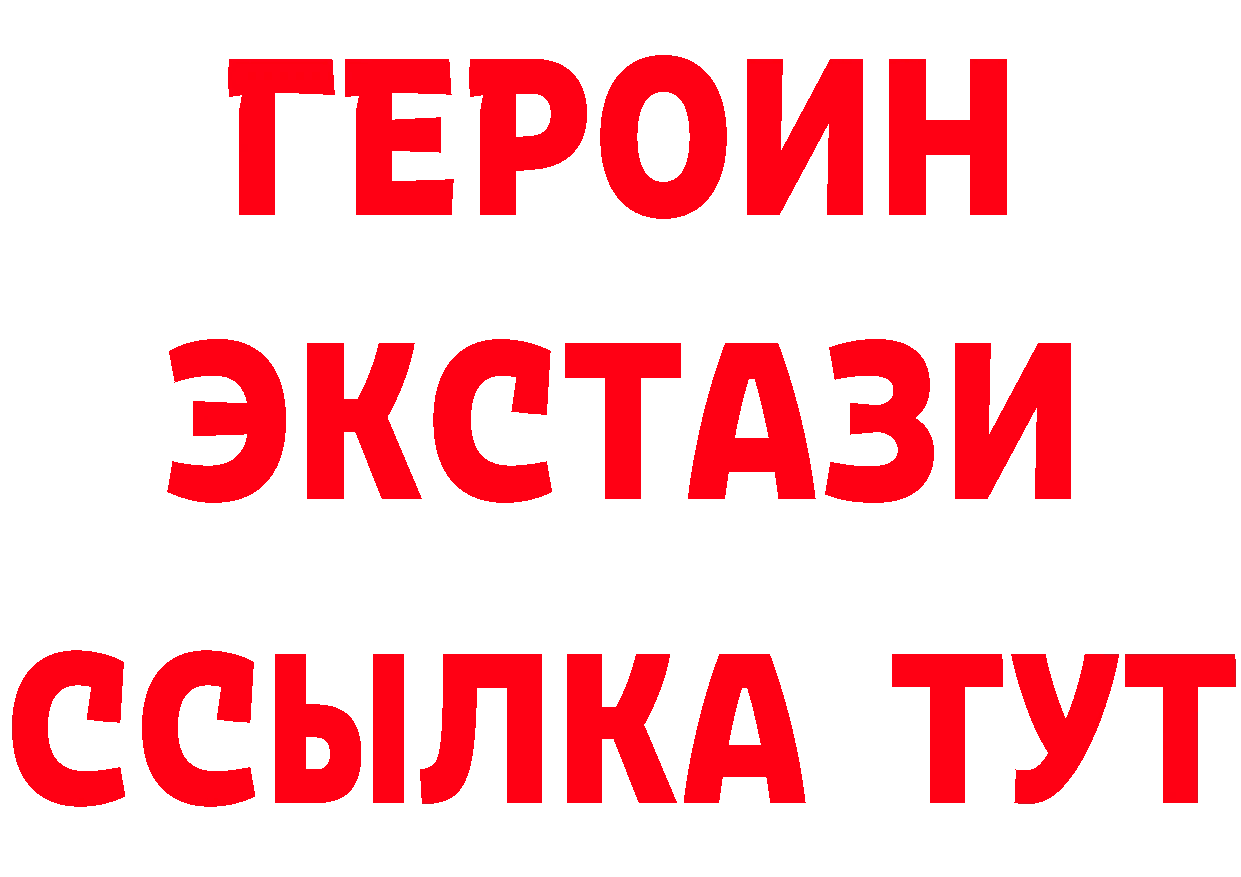 ГЕРОИН
ЭКСТАЗИ
ССЫЛКА ТУТ